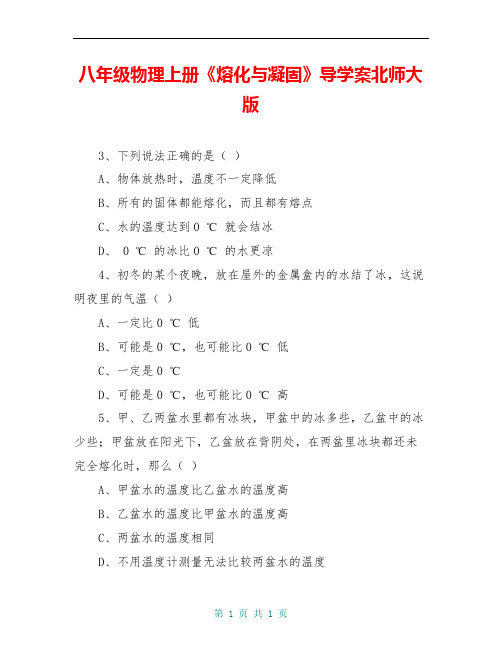 八年级物理上册《熔化与凝固》导学案北师大版

3、下列说法正确的是（ ）

A、物体放热时，温度不一定降低

B、所有的固体都能熔化，而且都有熔点

C、水的温度达到0 ℃ 就会结冰

D、 0 ℃ 的冰比0 ℃ 的水更凉

4、初冬的某个夜晚，放在屋外的金属盆内的水结了冰，这说明夜里的气温（ ）

A、一定比0 ℃ 低

B、可能是0 ℃，也可能比0 ℃ 低

C、一定是0 ℃

D、可能是0 ℃，也可能比0 ℃ 高

5、甲、乙两盆水里都有冰块，甲盆中的冰多些，乙盆中的冰少些；甲盆放在阳光下，乙盆放在背阴处，在两盆里冰块都还未完全熔化时，那么（ ）

A、甲盆水的温度比乙盆水的温度高

B、乙盆水的温度比甲盆水的温度高

C、两盆水的温度相同

D、不用温度计测量无法比较两盆水的温度

第 1 页 共 1 页